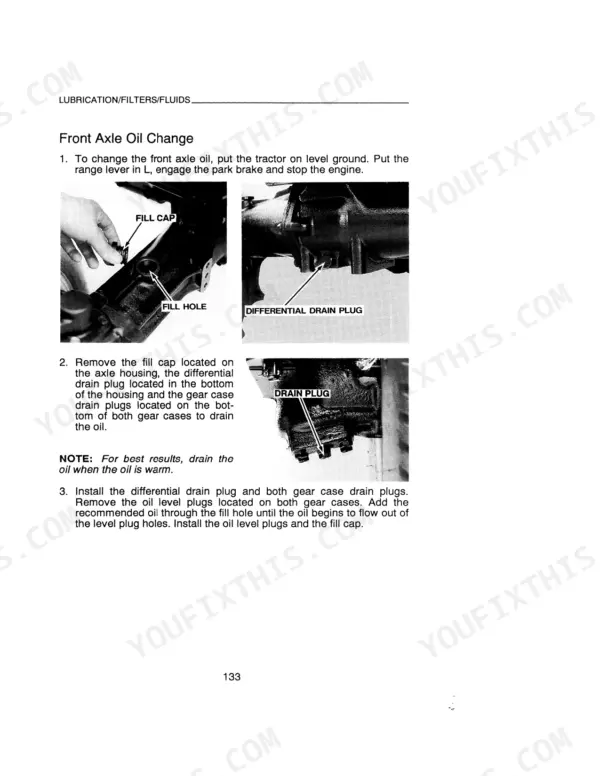 LUBRICATION/FILTERS/FLUIDS

Front Axle Oil Change

1. To change the front axle oil, put the tractor on level ground. Put the range lever in L, engage the park brake and stop the engine.

FILL CAP

FILL HOLE

DIFFERENTIAL DRAIN PLUG

2. Remove the fill cap located on the axle housing, the differential drain plug located in the bottom of the housing and the gear case drain plugs located on the bottom of both gear cases to drain the oil.

DRAIN PLUG

NOTE: For best results, drain the oil when the oil is warm.

3. Install the differential drain plug and both gear case drain plugs. Remove the oil level plugs located on both gear cases. Add the recommended oil through the fill hole until the oil begins to flow out of the level plug holes. Install the oil level plugs and the fill cap.

133

YOUFIXTHIS.COM